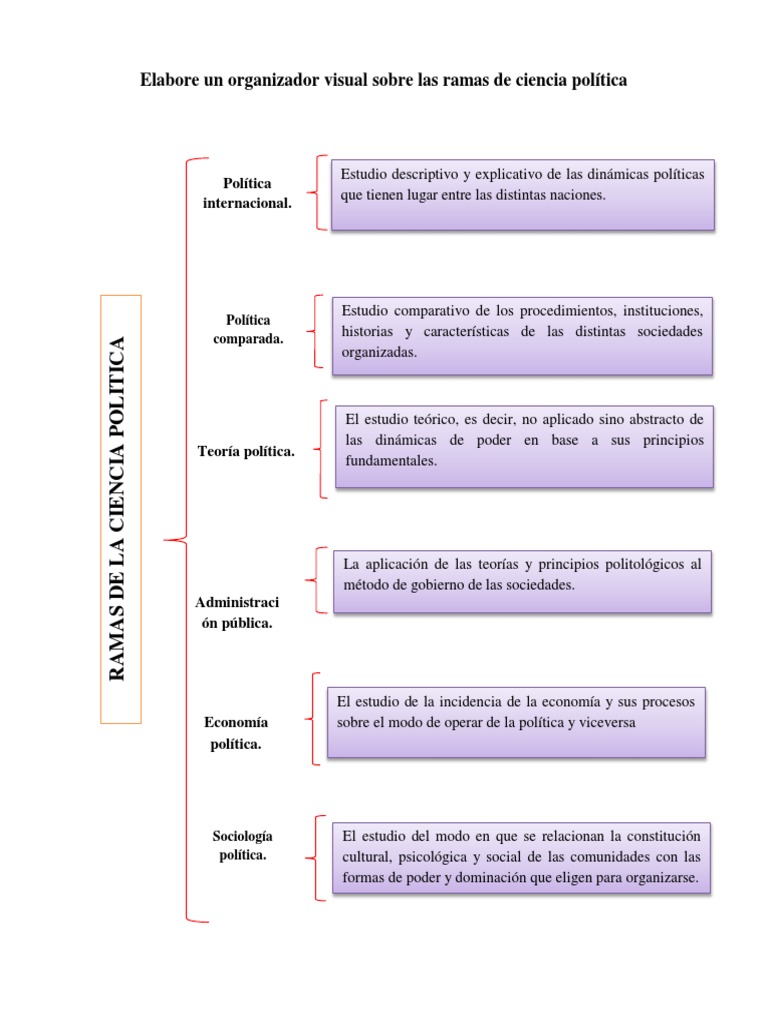 Elabore un organizador visual sobre las ramas de ciencia política

RAMAS DE LA CIENCIA POLITICA

Política internacional.

Estudio descriptivo y explicativo de las dinámicas políticas que tienen lugar entre las distintas naciones.

Política comparada.

Estudio comparativo de los procedimientos, instituciones, historias y características de las distintas sociedades organizadas.

Teoría política.

El estudio teórico, es decir, no aplicado sino abstracto de las dinámicas de poder en base a sus principios fundamentales.

Administraci ón pública.

La aplicación de las teorías y principios politológicos al método de gobierno de las sociedades.

Economía política.

El estudio de la incidencia de la economía y sus procesos sobre el modo de operar de la política y viceversa

Sociología política.

El estudio del modo en que se relacionan la constitución cultural, psicológica y social de las comunidades con las formas de poder y dominación que eligen para organizarse.